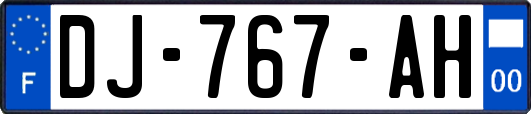 F
DJ-767-AH
00